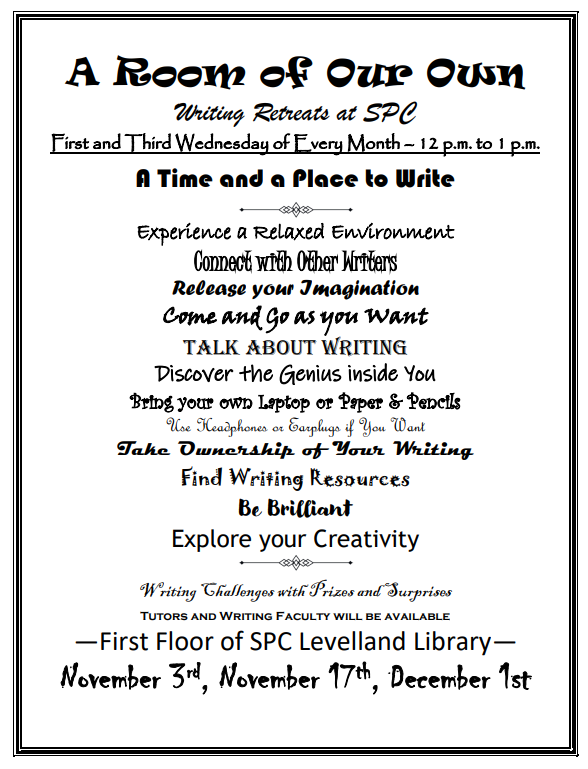 A Room of Our Own

Writing Retreats at SPC

First and Third Wednesday of Every Month – 12 p.m. to 1 p.m.

A Time and a Place to Write

Experience a Relaxed Environment

Connect with Other Writers

Release your Imagination

Come and Go as you Want

TALK ABOUT WRITING

Discover the Genius inside You

Bring your own Laptop or Paper & Pencils

Use Headphones or Earplugs if You Want

Take Ownership of Your Writing

Find Writing Resources

Be Brilliant

Explore your Creativity

Writing Challenges with Prizes and Surprises

TUTORS AND WRITING FACULTY WILL BE AVAILABLE

—First Floor of SPC Levelland Library—

November 3rd, November 17th, December 1st